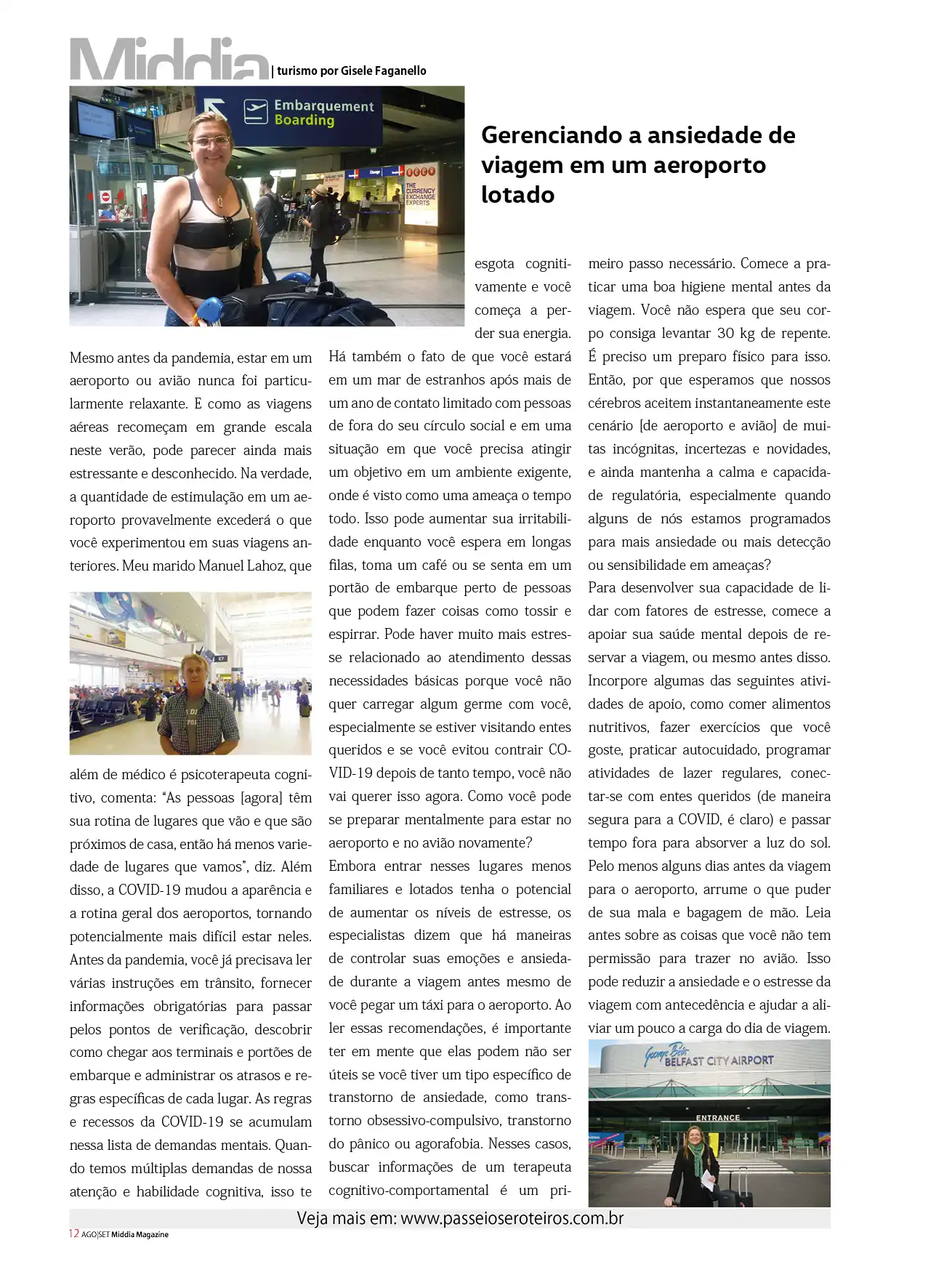 Middia | turismo por Gisele Faganello

Embarquement
Boarding

THE CURRENCY EXCHANGE EXPERTS

Gerenciando a ansiedade de viagem em um aeroporto lotado

Mesmo antes da pandemia, estar em um aeroporto ou avião nunca foi particularmente relaxante. E como as viagens aéreas recomeçam em grande escala neste verão, pode parecer ainda mais estressante e desconhecido. Na verdade, a quantidade de estimulação em um aeroporto provavelmente excederá o que você experimentou em suas viagens anteriores. Meu marido Manuel Lahoz, que além de médico é psicoterapeuta cognitivo, comenta: "As pessoas [agora] têm sua rotina de lugares que vão e que são próximos de casa, então há menos variedade de lugares que vamos", diz. Além disso, a COVID-19 mudou a aparência e a rotina geral dos aeroportos, tornando potencialmente mais difícil estar neles. Antes da pandemia, você já precisava ler várias instruções em trânsito, fornecer informações obrigatórias para passar pelos pontos de verificação, descobrir como chegar aos terminais e portões de embarque e administrar os atrasos e regras específicas de cada lugar. As regras e recessos da COVID-19 se acumulam nessa lista de demandas mentais. Quando temos múltiplas demandas de nossa atenção e habilidade cognitiva, isso te esgota cognitivamente e você começa a perder sua energia. Há também o fato de que você estará em um mar de estranhos após mais de um ano de contato limitado com pessoas de fora do seu círculo social e em uma situação em que você precisa atingir um objetivo em um ambiente exigente, onde é visto como uma ameaça o tempo todo. Isso pode aumentar sua irritabilidade enquanto você espera em longas filas, toma um café ou se senta em um portão de embarque perto de pessoas que podem fazer coisas como tossir e espirrar. Pode haver muito mais estresse relacionado ao atendimento dessas necessidades básicas porque você não quer carregar algum germe com você, especialmente se estiver visitando entes queridos e se você evitou contrair COVID-19 depois de tanto tempo, você não vai querer isso agora. Como você pode se preparar mentalmente para estar no aeroporto e no avião novamente?

Embora entrar nesses lugares menos familiares e lotados tenha o potencial de aumentar os níveis de estresse, os especialistas dizem que há maneiras de controlar suas emoções e ansiedade durante a viagem antes mesmo de você pegar um táxi para o aeroporto. Ao ler essas recomendações, é importante ter em mente que elas podem não ser úteis se você tiver um tipo específico de transtorno de ansiedade, como transtorno obsessivo-compulsivo, transtorno do pânico ou agorafobia. Nesses casos, buscar informações de um terapeuta cognitivo-comportamental é um primeiro passo necessário. Comece a praticar uma boa higiene mental antes da viagem. Você não espera que seu corpo consiga levantar 30 kg de repente. É preciso um preparo físico para isso. Então, por que esperamos que nossos cérebros aceitem instantaneamente este cenário [de aeroporto e avião] de muitas incógnitas, incertezas e novidades, e ainda mantenha a calma e capacidade regulatória, especialmente quando alguns de nós estamos programados para mais ansiedade ou mais detecção ou sensibilidade em ameaças?

Para desenvolver sua capacidade de lidar com fatores de estresse, comece a apoiar sua saúde mental depois de reservar a viagem, ou mesmo antes disso. Incorpore algumas das seguintes atividades de apoio, como comer alimentos nutritivos, fazer exercícios que você goste, praticar autocuidado, programar atividades de lazer regulares, conectar-se com entes queridos (de maneira segura para a COVID, é claro) e passar tempo fora para absorver a luz do sol. Pelo menos alguns dias antes da viagem para o aeroporto, arrume o que puder de sua mala e bagagem de mão. Leia antes sobre as coisas que você não tem permissão para trazer no avião. Isso pode reduzir a ansiedade e o estresse da viagem com antecedência e ajudar a aliviar um pouco a carga do dia de viagem.

George Best BELFAST CITY AIRPORT
ENTRANCE

Veja mais em: www.passeioseroteiros.com.br

12 AGO|SET Middia Magazine